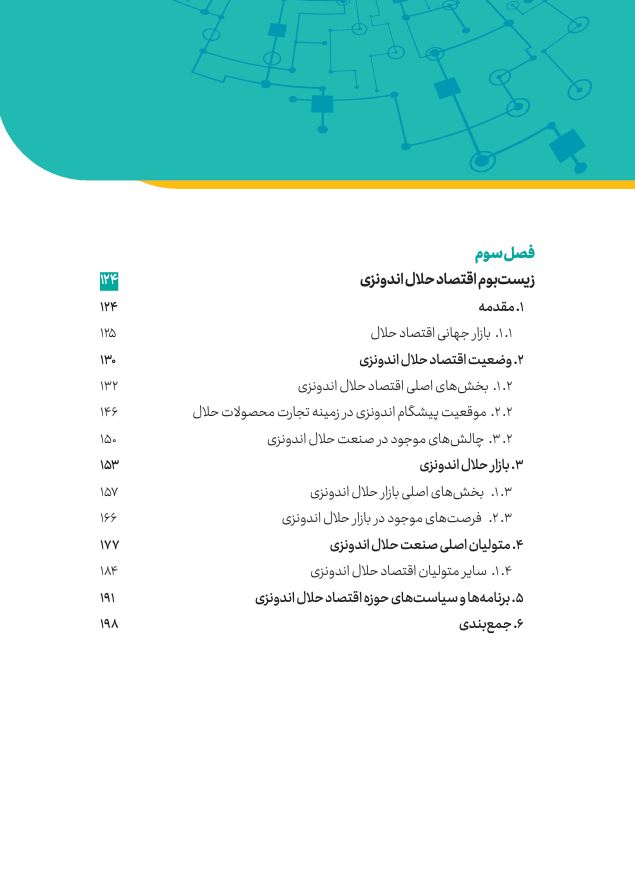 فصل سوم

زیست‌بوم اقتصاد حلال اندونزی ۱۲۴

۱. مقدمه ۱۲۴

۱.۱. بازار جهانی اقتصاد حلال ۱۲۵

۲. وضعیت اقتصاد حلال اندونزی ۱۳۰

۱.۲. بخش‌های اصلی اقتصاد حلال اندونزی ۱۳۲

۲.۲. موقعیت پیشگام اندونزی در زمینه تجارت محصولات حلال ۱۴۶

۳.۲. چالش‌های موجود در صنعت حلال اندونزی ۱۵۰

۳. بازار حلال اندونزی ۱۵۳

۱.۳. بخش‌های اصلی بازار حلال اندونزی ۱۵۷

۲.۳. فرصت‌های موجود در بازار حلال اندونزی ۱۶۶

۴. متولیان اصلی صنعت حلال اندونزی ۱۷۷

۱.۴. سایر متولیان اقتصاد حلال اندونزی ۱۸۴

۵. برنامه‌ها و سیاست‌های حوزه اقتصاد حلال اندونزی ۱۹۱

۶. جمع‌بندی ۱۹۸